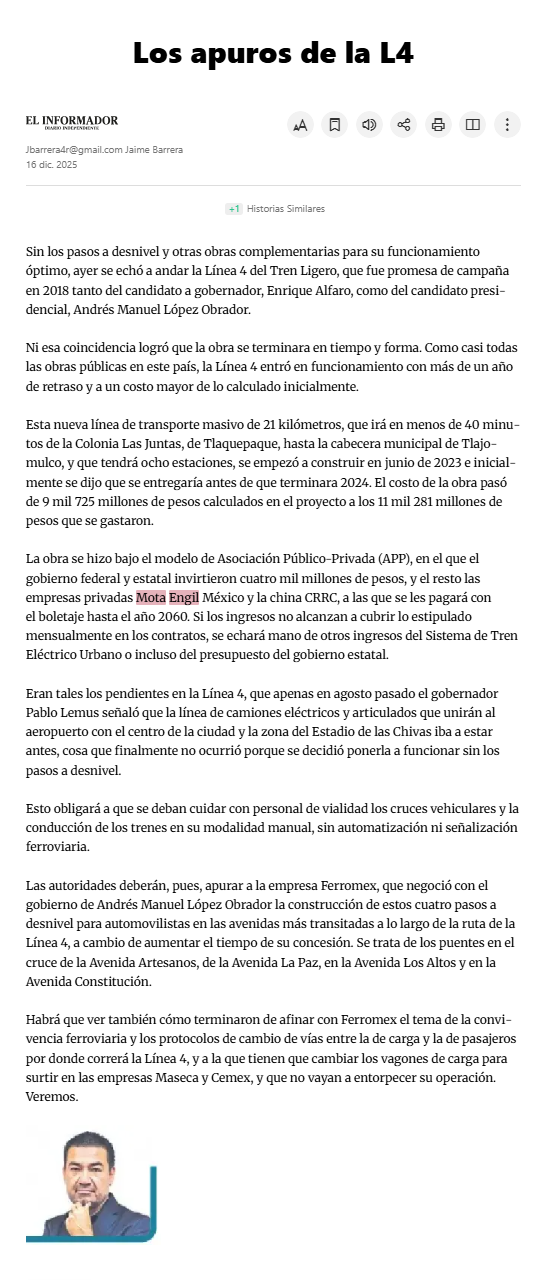 Los apuros de la L4

EL INFORMADOR
DIARIO INDEPENDIENTE

Jbarrera4r@gmail.com Jaime Barrera
16 dic. 2025

+1 Historias Similares

Sin los pasos a desnivel y otras obras complementarias para su funcionamiento óptimo, ayer se echó a andar la Línea 4 del Tren Ligero, que fue promesa de campaña en 2018 tanto del candidato a gobernador, Enrique Alfaro, como del candidato presidencial, Andrés Manuel López Obrador.

Ni esa coincidencia logró que la obra se terminara en tiempo y forma. Como casi todas las obras públicas en este país, la Línea 4 entró en funcionamiento con más de un año de retraso y a un costo mayor de lo calculado inicialmente.

Esta nueva línea de transporte masivo de 21 kilómetros, que irá en menos de 40 minutos de la Colonia Las Juntas, de Tlaquepaque, hasta la cabecera municipal de Tlajomulco, y que tendrá ocho estaciones, se empezó a construir en junio de 2023 e inicialmente se dijo que se entregaría antes de que terminara 2024. El costo de la obra pasó de 9 mil 725 millones de pesos calculados en el proyecto a los 11 mil 281 millones de pesos que se gastaron.

La obra se hizo bajo el modelo de Asociación Público-Privada (APP), en el que el gobierno federal y estatal invirtieron cuatro mil millones de pesos, y el resto las empresas privadas Mota Engil México y la china CRRC, a las que se les pagará con el boletaje hasta el año 2060. Si los ingresos no alcanzan a cubrir lo estipulado mensualmente en los contratos, se echará mano de otros ingresos del Sistema de Tren Eléctrico Urbano o incluso del presupuesto del gobierno estatal.

Eran tales los pendientes en la Línea 4, que apenas en agosto pasado el gobernador Pablo Lemus señaló que la línea de camiones eléctricos y articulados que unirán al aeropuerto con el centro de la ciudad y la zona del Estadio de las Chivas iba a estar antes, cosa que finalmente no ocurrió porque se decidió ponerla a funcionar sin los pasos a desnivel.

Esto obligará a que se deban cuidar con personal de vialidad los cruces vehiculares y la conducción de los trenes en su modalidad manual, sin automatización ni señalización ferroviaria.

Las autoridades deberán, pues, apurar a la empresa Ferromex, que negoció con el gobierno de Andrés Manuel López Obrador la construcción de estos cuatro pasos a desnivel para automovilistas en las avenidas más transitadas a lo largo de la ruta de la Línea 4, a cambio de aumentar el tiempo de su concesión. Se trata de los puentes en el cruce de la Avenida Artesanos, de la Avenida La Paz, en la Avenida Los Altos y en la Avenida Constitución.

Habrá que ver también cómo terminaron de afinar con Ferromex el tema de la convivencia ferroviaria y los protocolos de cambio de vías entre la de carga y la de pasajeros por donde correrá la Línea 4, y a la que tienen que cambiar los vagones de carga para surtir en las empresas Maseca y Cemex, y que no vayan a entorpecer su operación. Veremos.